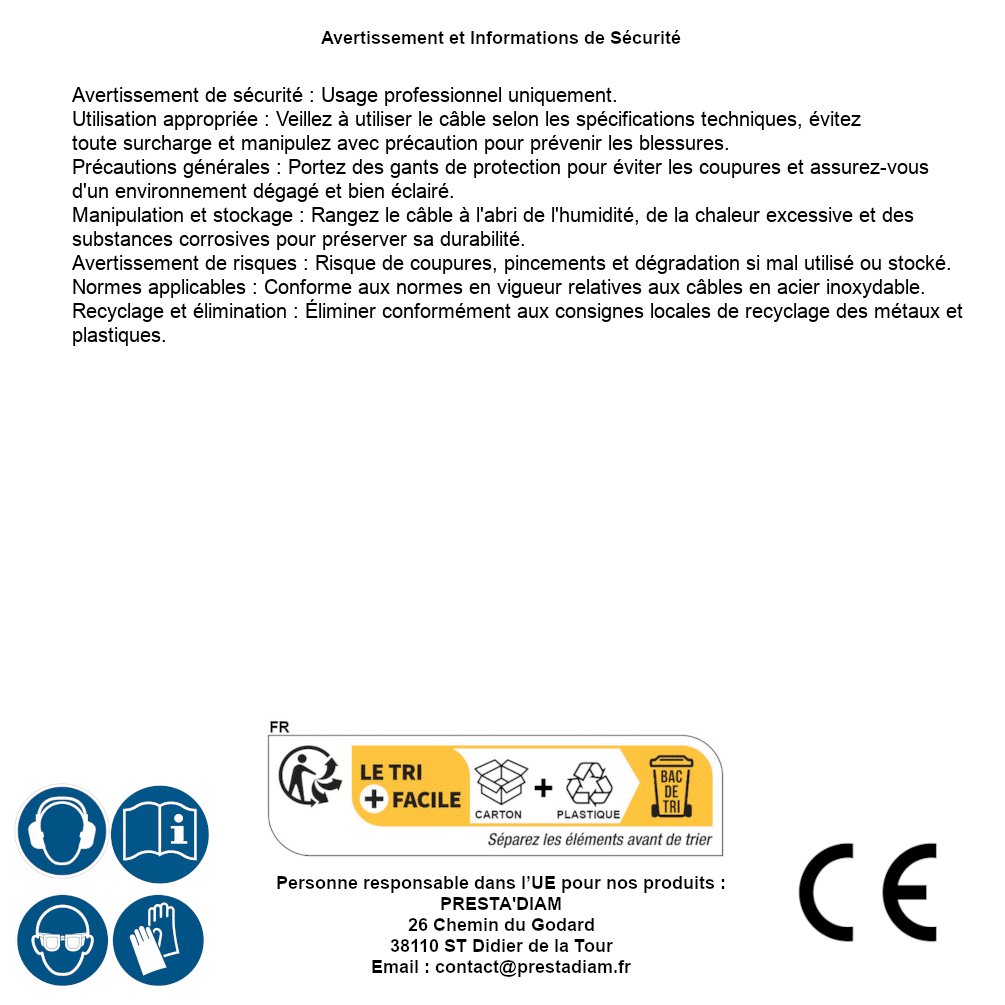 Avertissement et Informations de Sécurité

Avertissement de sécurité : Usage professionnel uniquement.
Utilisation appropriée : Veillez à utiliser le câble selon les spécifications techniques, évitez toute surcharge et manipulez avec précaution pour prévenir les blessures.
Précautions générales : Portez des gants de protection pour éviter les coupures et assurez-vous d'un environnement dégagé et bien éclairé.
Manipulation et stockage : Rangez le câble à l'abri de l'humidité, de la chaleur excessive et des substances corrosives pour préserver sa durabilité.
Avertissement de risques : Risque de coupures, pincements et dégradation si mal utilisé ou stocké.
Normes applicables : Conforme aux normes en vigueur relatives aux câbles en acier inoxydable.
Recyclage et élimination : Éliminer conformément aux consignes locales de recyclage des métaux et plastiques.

FR
LE TRI
+ FACILE
CARTON
+
PLASTIQUE
BAC DE TRI
Séparez les éléments avant de trier

Personne responsable dans l'UE pour nos produits :
PRESTA'DIAM
26 Chemin du Godard
38110 ST Didier de la Tour
Email : contact@prestadiam.fr

CE